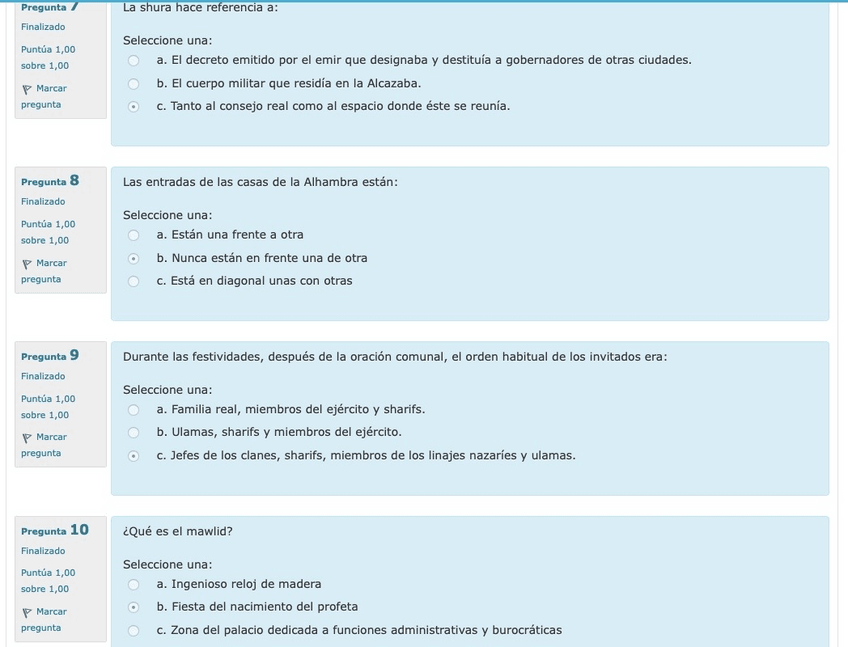 Pregunta 7
Finalizado
Puntúa 1,00 sobre 1,00
Marcar pregunta

La shura hace referencia a:

Seleccione una:
a. El decreto emitido por el emir que designaba y destituía a gobernadores de otras ciudades.
b. El cuerpo militar que residía en la Alcazaba.
c. Tanto al consejo real como al espacio donde éste se reunía.

Pregunta 8
Finalizado
Puntúa 1,00 sobre 1,00
Marcar pregunta

Las entradas de las casas de la Alhambra están:

Seleccione una:
a. Están una frente a otra
b. Nunca están en frente una de otra
c. Está en diagonal unas con otras

Pregunta 9
Finalizado
Puntúa 1,00 sobre 1,00
Marcar pregunta

Durante las festividades, después de la oración comunal, el orden habitual de los invitados era:

Seleccione una:
a. Familia real, miembros del ejército y sharifs.
b. Ulamas, sharifs y miembros del ejército.
c. Jefes de los clanes, sharifs, miembros de los linajes nazaríes y ulamas.

Pregunta 10
Finalizado
Puntúa 1,00 sobre 1,00
Marcar pregunta

¿Qué es el mawlid?

Seleccione una:
a. Ingenioso reloj de madera
b. Fiesta del nacimiento del profeta
c. Zona del palacio dedicada a funciones administrativas y burocráticas